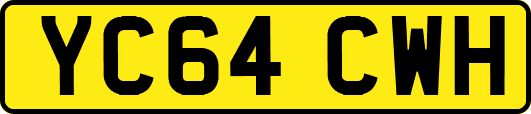 YC64 CWH